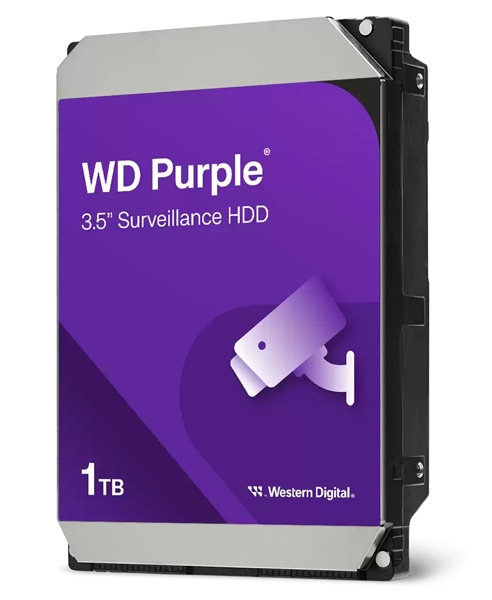 WD Purple®
3.5" Surveillance HDD

1TB

Western Digital.